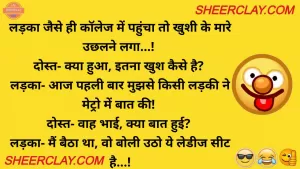 SHEERCLAY.COM

लड़का जैसे ही कॉलेज में पहुंचा तो खुशी के मारे उछलने लगा...!

दोस्त- क्या हुआ, इतना खुश कैसे है?

लड़का- आज पहली बार मुझसे किसी लड़की ने मेट्रो में बात की!

दोस्त- वाह भाई, क्या बात हुई?

लड़का- मैं बैठा था, वो बोली उठो ये लेडीज सीट है...!

SHEERCLAY.COM